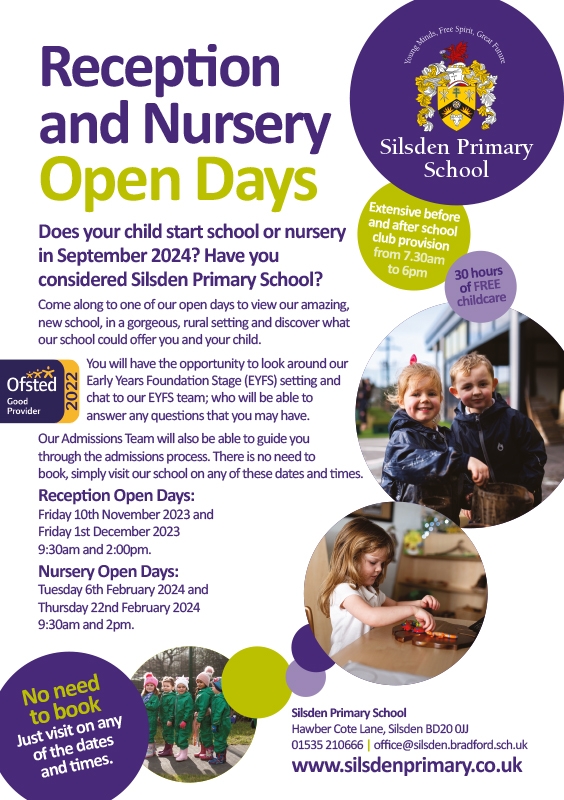 Reception and Nursery Open Days

Young Minds, Free Spirit, Great Future

Silsden Primary School

Extensive before and after school club provision from 7.30am to 6pm

30 hours of FREE childcare

Does your child start school or nursery in September 2024? Have you considered Silsden Primary School?

Come along to one of our open days to view our amazing, new school, in a gorgeous, rural setting and discover what our school could offer you and your child.

Ofsted Good Provider 2022

You will have the opportunity to look around our Early Years Foundation Stage (EYFS) setting and chat to our EYFS team; who will be able to answer any questions that you may have.

Our Admissions Team will also be able to guide you through the admissions process. There is no need to book, simply visit our school on any of these dates and times.

Reception Open Days:
Friday 10th November 2023 and
Friday 1st December 2023
9:30am and 2:00pm.

Nursery Open Days:
Tuesday 6th February 2024 and
Thursday 22nd February 2024
9:30am and 2pm.

No need to book
Just visit on any of the dates and times.

Silsden Primary School
Hawber Cote Lane, Silsden BD20 0JJ
01535 210666 | office@silsden.bradford.sch.uk
www.silsdenprimary.co.uk